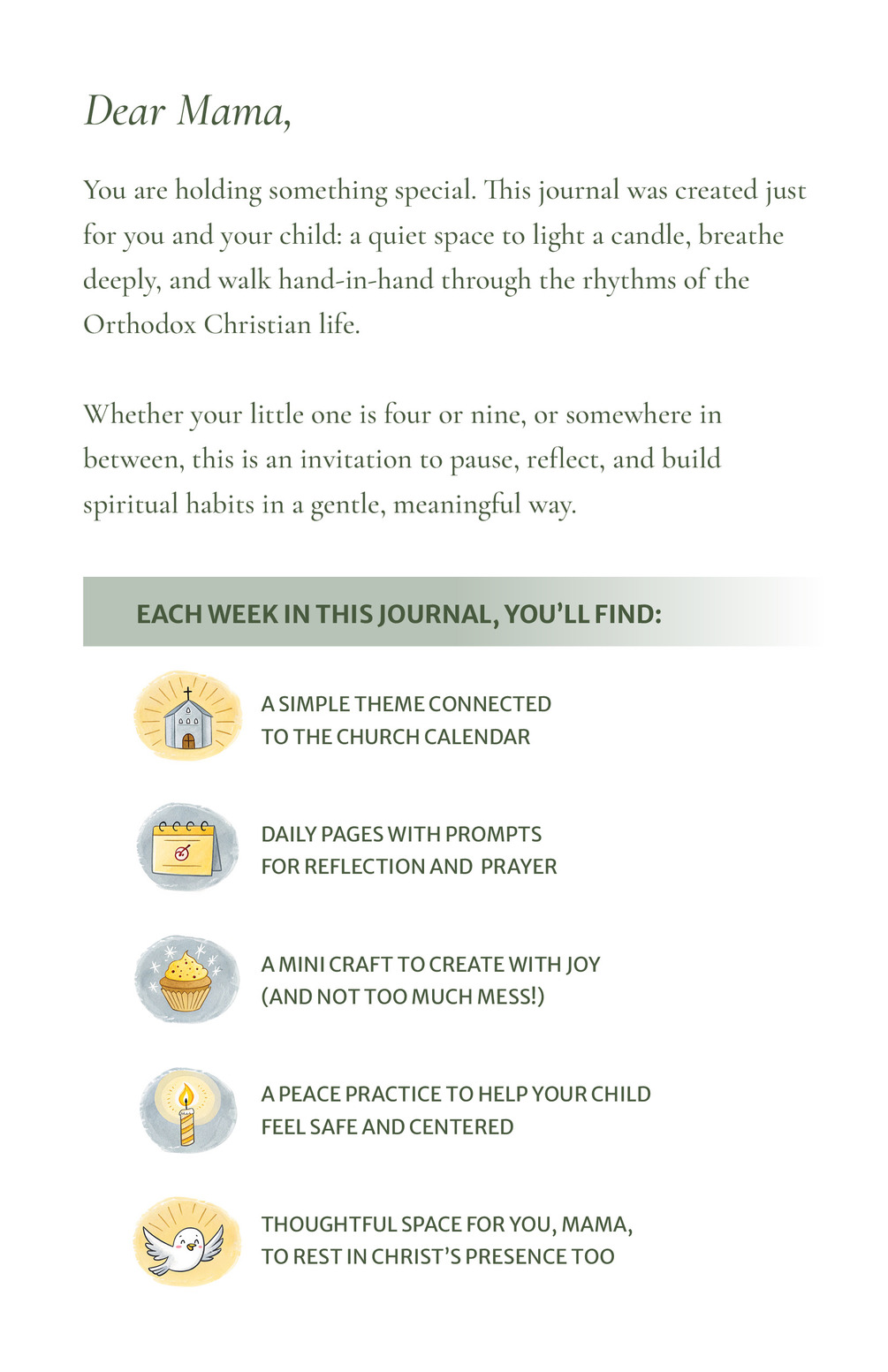 Dear Mama,

You are holding something special. This journal was created just for you and your child: a quiet space to light a candle, breathe deeply, and walk hand-in-hand through the rhythms of the Orthodox Christian life.

Whether your little one is four or nine, or somewhere in between, this is an invitation to pause, reflect, and build spiritual habits in a gentle, meaningful way.

EACH WEEK IN THIS JOURNAL, YOU'LL FIND:

A SIMPLE THEME CONNECTED TO THE CHURCH CALENDAR

DAILY PAGES WITH PROMPTS FOR REFLECTION AND PRAYER

A MINI CRAFT TO CREATE WITH JOY (AND NOT TOO MUCH MESS!)

A PEACE PRACTICE TO HELP YOUR CHILD FEEL SAFE AND CENTERED

THOUGHTFUL SPACE FOR YOU, MAMA, TO REST IN CHRIST'S PRESENCE TOO